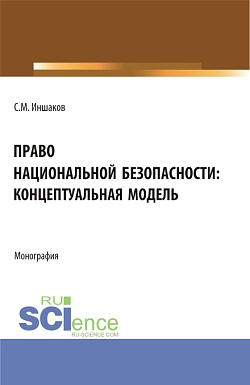 С.М. Иншаков

ПРАВО НАЦИОНАЛЬНОЙ БЕЗОПАСНОСТИ: КОНЦЕПТУАЛЬНАЯ МОДЕЛЬ

Монография

RU SCIence
RU-SCIENCE.COM